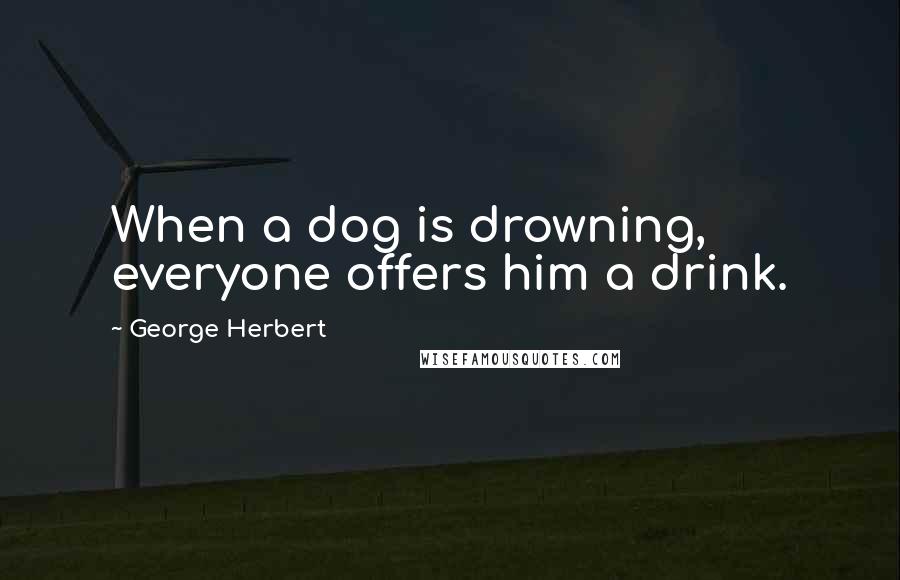 When a dog is drowning, everyone offers him a drink.

~ George Herbert

WISEFAMOUSQUOTES.COM